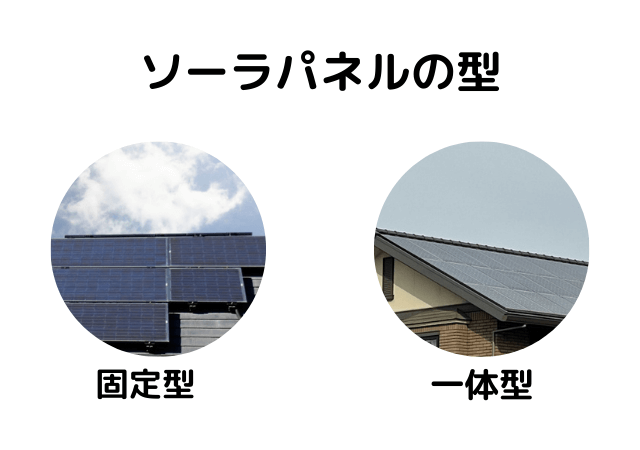 ソーラパネルの型

固定型

一体型